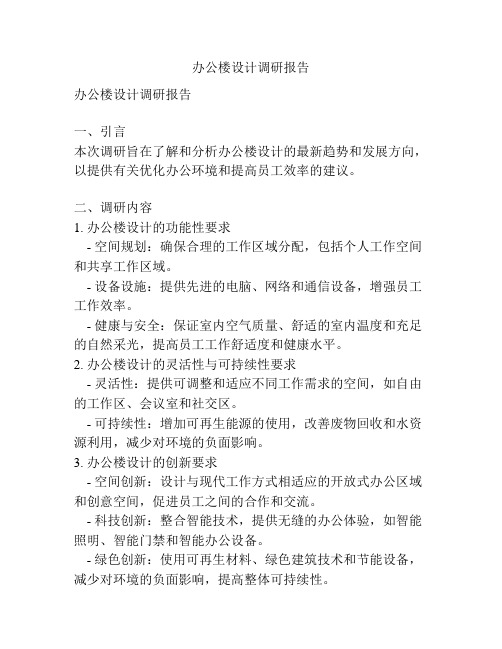 办公楼设计调研报告

办公楼设计调研报告

一、引言
本次调研旨在了解和分析办公楼设计的最新趋势和发展方向，以提供有关优化办公环境和提高员工效率的建议。

二、调研内容
1. 办公楼设计的功能性要求
- 空间规划：确保合理的工作区域分配，包括个人工作空间和共享工作区域。
- 设备设施：提供先进的电脑、网络和通信设备，增强员工工作效率。
- 健康与安全：保证室内空气质量、舒适的室内温度和充足的自然采光，提高员工工作舒适度和健康水平。
2. 办公楼设计的灵活性与可持续性要求
- 灵活性：提供可调整和适应不同工作需求的空间，如自由的工作区、会议室和社交区。
- 可持续性：增加可再生能源的使用，改善废物回收和水资源利用，减少对环境的负面影响。
3. 办公楼设计的创新要求
- 空间创新：设计与现代工作方式相适应的开放式办公区域和创意空间，促进员工之间的合作和交流。
- 科技创新：整合智能技术，提供无缝的办公体验，如智能照明、智能门禁和智能办公设备。
- 绿色创新：使用可再生材料、绿色建筑技术和节能设备，减少对环境的负面影响，提高整体可持续性。